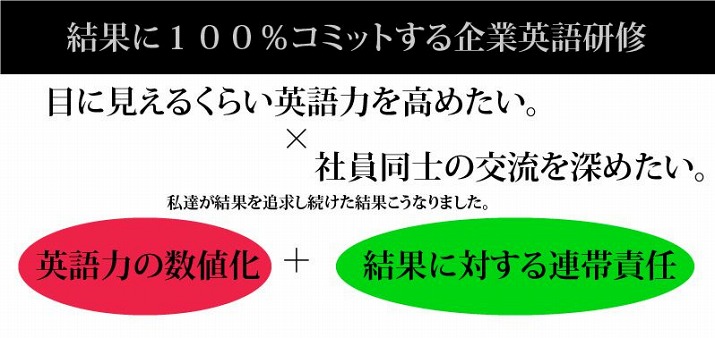 結果に１００％コミットする企業英語研修

目に見えるくらい英語力を高めたい。

×

社員同士の交流を深めたい。

私達が結果を追求し続けた結果こうなりました。

英語力の数値化

＋

結果に対する連帯責任